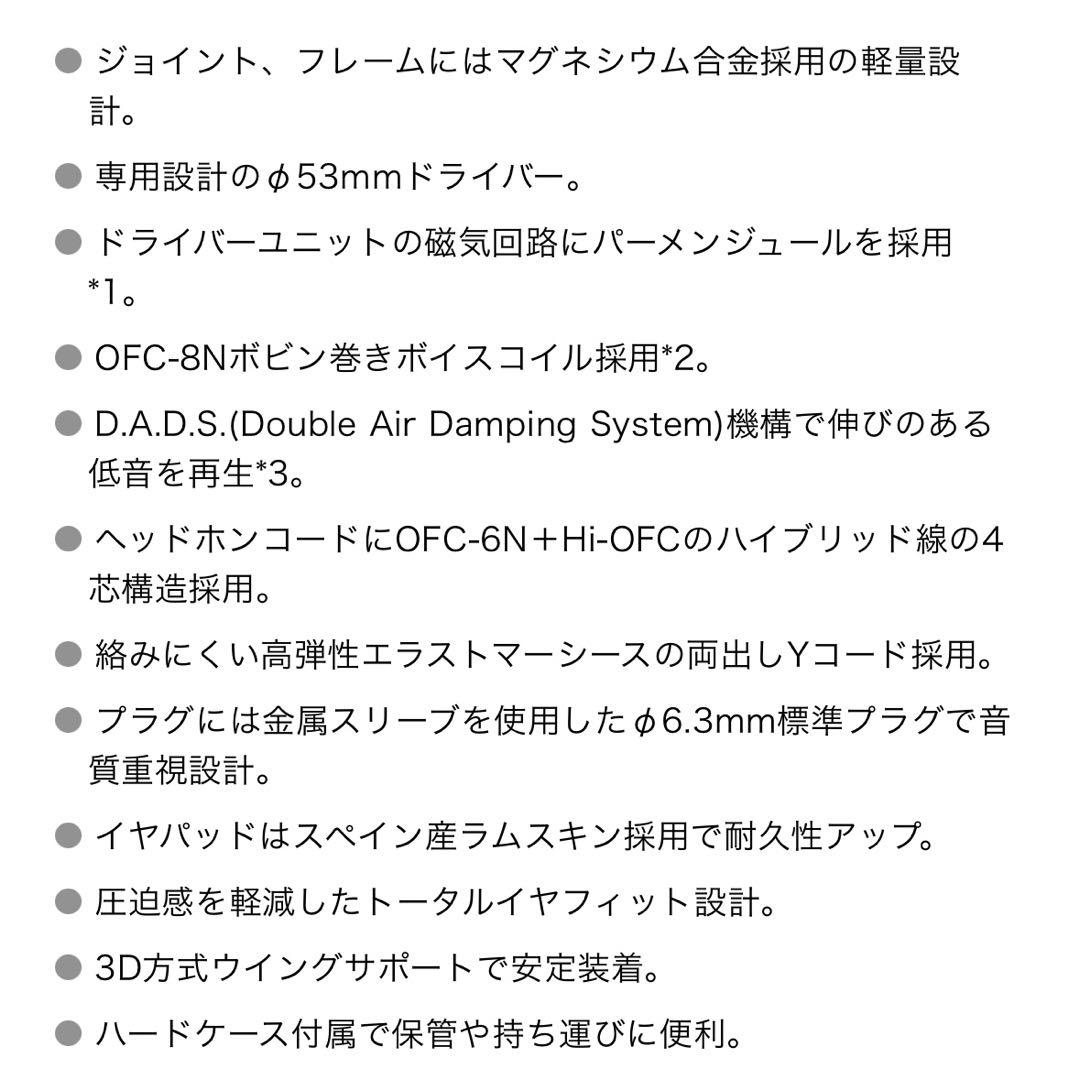 ● ジョイント、フレームにはマグネシウム合金採用の軽量設計。

● 専用設計のφ53mmドライバー。

● ドライバーユニットの磁気回路にパーメンジュールを採用*1。

● OFC-8Nボビン巻きボイスコイル採用*2。

● D.A.D.S.(Double Air Damping System)機構で伸びのある低音を再生*3。

● ヘッドホンコードにOFC-6N＋Hi-OFCのハイブリッド線の4芯構造採用。

● 絡みにくい高弾性エラストマーシースの両出しYコード採用。

● プラグには金属スリーブを使用したφ6.3mm標準プラグで音質重視設計。

● イヤパッドはスペイン産ラムスキン採用で耐久性アップ。

● 圧迫感を軽減したトータルイヤフィット設計。

● 3D方式ウイングサポートで安定装着。

● ハードケース付属で保管や持ち運びに便利。